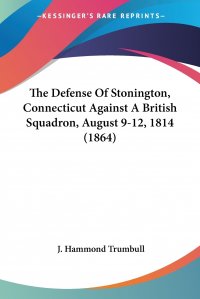 —KESSINGER'S RARE REPRINTS—

The Defense Of Stonington, Connecticut Against A British Squadron, August 9-12, 1814 (1864)

J. Hammond Trumbull